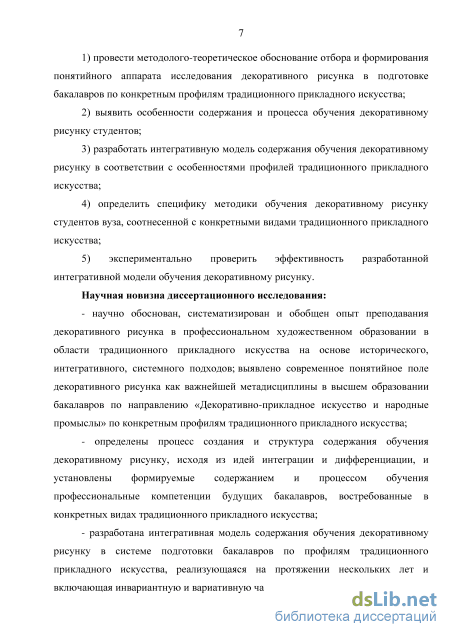 7

1) провести методолого-теоретическое обоснование отбора и формирования понятийного аппарата исследования декоративного рисунка в подготовке бакалавров по конкретным профилям традиционного прикладного искусства;

2) выявить особенности содержания и процесса обучения декоративному рисунку студентов;

3) разработать интегративную модель содержания обучения декоративному рисунку в соответствии с особенностями профилей традиционного прикладного искусства;

4) определить специфику методики обучения декоративному рисунку студентов вуза, соотнесенной с конкретными видами традиционного прикладного искусства;

5) экспериментально проверить эффективность разработанной интегративной модели обучения декоративному рисунку.

Научная новизна диссертационного исследования:

- научно обоснован, систематизирован и обобщен опыт преподавания декоративного рисунка в профессиональном художественном образовании в области традиционного прикладного искусства на основе исторического, интегративного, системного подходов; выявлено современное понятийное поле декоративного рисунка как важнейшей метадисциплины в высшем образовании бакалавров по направлению «Декоративно-прикладное искусство и народные промыслы» по конкретным профилям традиционного прикладного искусства;

- определены процесс создания и структура содержания обучения декоративному рисунку, исходя из идей интеграции и дифференциации, и установлены формируемые содержанием и процессом обучения профессиональные компетенции будущих бакалавров, востребованные в конкретных видах традиционного прикладного искусства;

- разработана интегративная модель содержания обучения декоративному рисунку в системе подготовки бакалавров по профилям традиционного прикладного искусства, реализующаяся на протяжении нескольких лет и включающая инвариантную и вариативную ча

dsLib.net
библиотека диссертаций